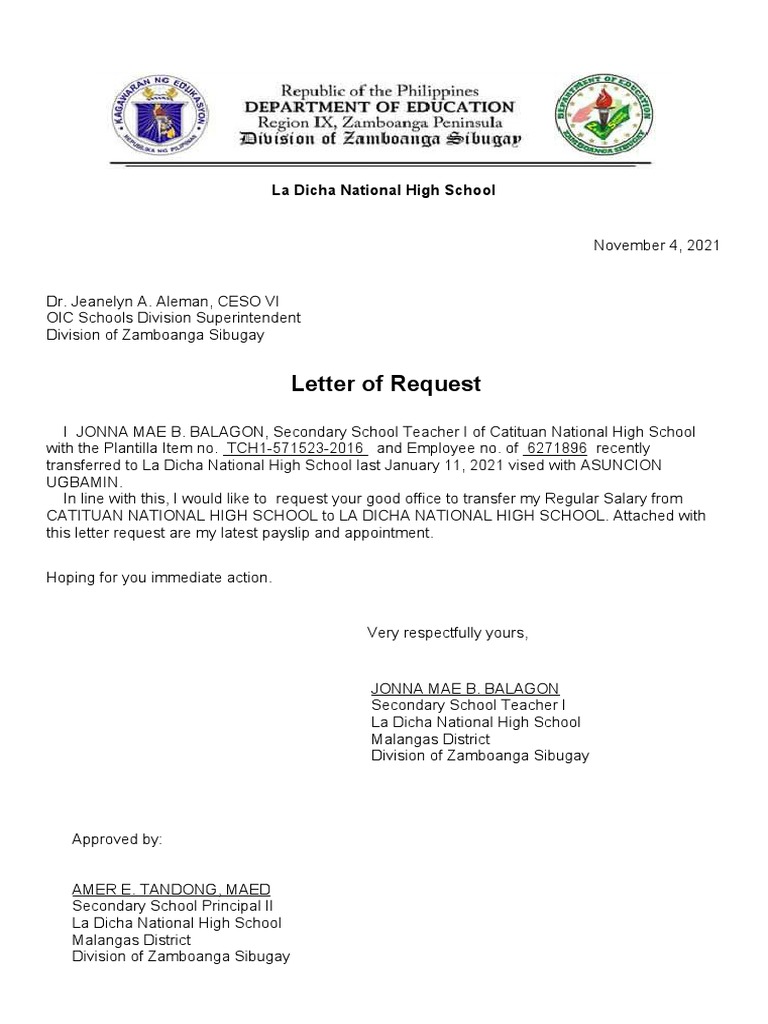 KAGAWARAN NG EDUKASYON
REPUBLIKA NG PILIPINAS

Republic of the Philippines
DEPARTMENT OF EDUCATION
Region IX, Zamboanga Peninsula
Division of Zamboanga Sibugay

DEPARTMENT OF EDUCATION
ZAMBOANGA SIBUGAY

La Dicha National High School

November 4, 2021

Dr. Jeanelyn A. Aleman, CESO VI
OIC Schools Division Superintendent
Division of Zamboanga Sibugay

Letter of Request

I JONNA MAE B. BALAGON, Secondary School Teacher I of Catituan National High School with the Plantilla Item no. TCH1-571523-2016 and Employee no. of 6271896 recently transferred to La Dicha National High School last January 11, 2021 vised with ASUNCION UGBAMIN.

In line with this, I would like to request your good office to transfer my Regular Salary from CATITUAN NATIONAL HIGH SCHOOL to LA DICHA NATIONAL HIGH SCHOOL. Attached with this letter request are my latest payslip and appointment.

Hoping for you immediate action.

Very respectfully yours,

JONNA MAE B. BALAGON
Secondary School Teacher I
La Dicha National High School
Malangas District
Division of Zamboanga Sibugay

Approved by:

AMER E. TANDONG, MAED
Secondary School Principal II
La Dicha National High School
Malangas District
Division of Zamboanga Sibugay